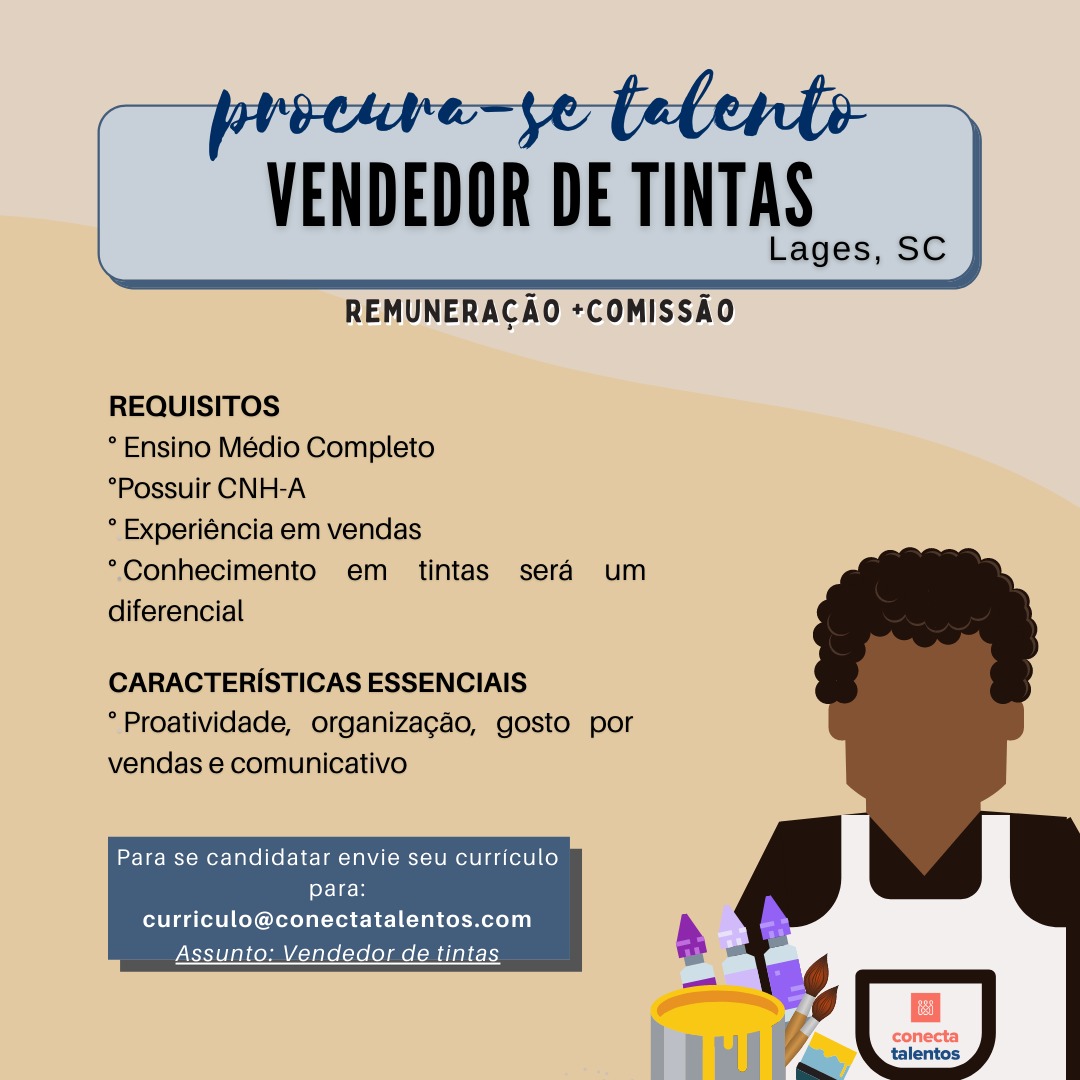 procura-se talento

VENDEDOR DE TINTAS

Lages, SC

REMUNERAÇÃO +COMISSÃO

REQUISITOS
° Ensino Médio Completo
°Possuir CNH-A
° Experiência em vendas
° Conhecimento em tintas será um diferencial

CARACTERÍSTICAS ESSENCIAIS
° Proatividade, organização, gosto por vendas e comunicativo

Para se candidatar envie seu currículo para:
curriculo@conectatalentos.com
Assunto: Vendedor de tintas

conecta talentos